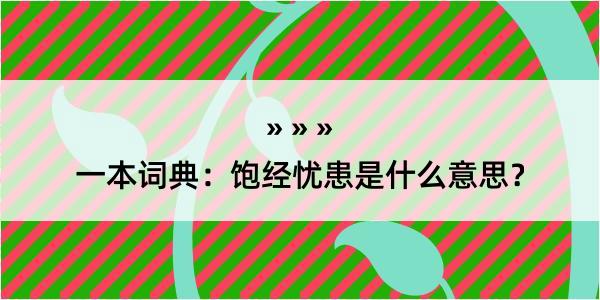 » » »

一本词典：饱经忧患是什么意思？